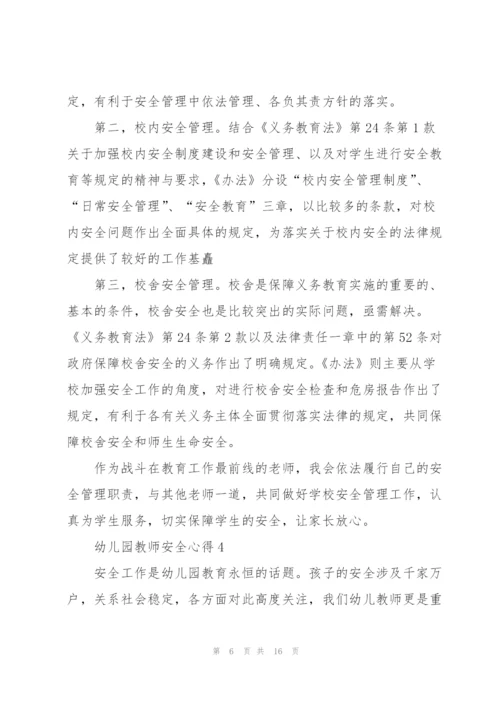 定，有利于安全管理中依法管理、各负其责方针的落实。

第二，校内安全管理。结合《义务教育法》第24条第1款关于加强校内安全制度建设和安全管理、以及对学生进行安全教育等规定的精神与要求，《办法》分设“校内安全管理制度”、“日常安全管理”、“安全教育”三章，以比较多的条款，对校内安全问题作出全面具体的规定，为落实关于校内安全的法律规定提供了较好的工作基矗

第三，校舍安全管理。校舍是保障义务教育实施的重要的、基本的条件，校舍安全也是比较突出的实际问题，亟需解决。《义务教育法》第24条第2款以及法律责任一章中的第52条对政府保障校舍安全的义务作出了明确规定。《办法》则主要从学校加强安全工作的角度，对进行校舍安全检查和危房报告作出了规定，有利于各有关义务主体全面贯彻落实法律的规定，共同保障校舍安全和师生生命安全。

作为战斗在教育工作最前线的老师，我会依法履行自己的安全管理职责，与其他老师一道，共同做好学校安全管理工作，认真为学生服务，切实保障学生的安全，让家长放心。

幼儿园教师安全心得4

安全工作是幼儿园教育永恒的话题。孩子的安全涉及千家万户，关系社会稳定，各方面对此高度关注，我们幼儿教师更是重

第 6 页 共 16 页